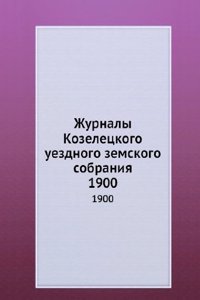 Журналы Козелецкого уездного земского собрания 1900

1900